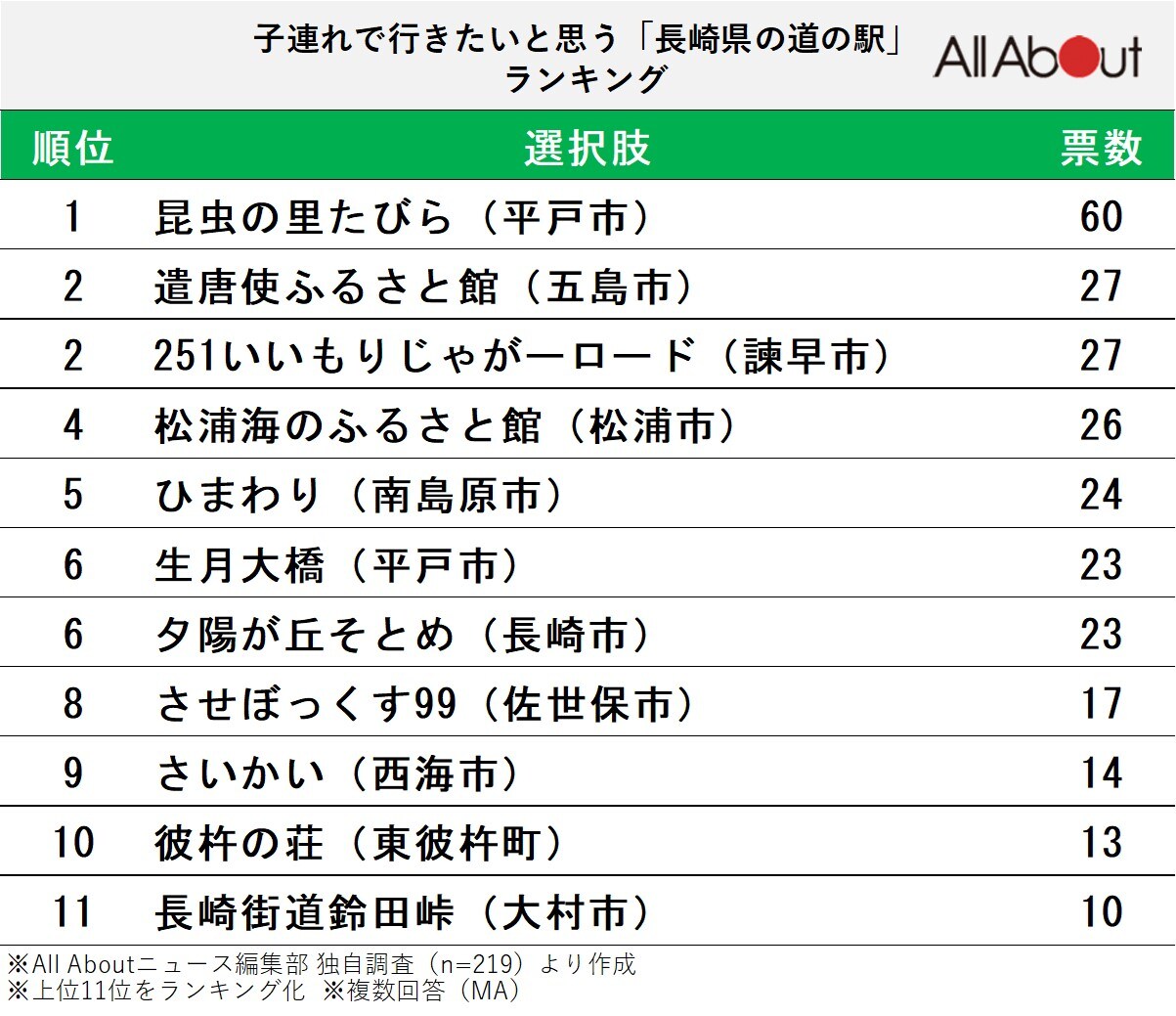 子連れで行きたいと思う「長崎県の道の駅」ランキング

All About

| 順位 | 選択肢 | 票数 |
|---|---|---|
| 1 | 昆虫の里たびら（平戸市） | 60 |
| 2 | 遣唐使ふるさと館（五島市） | 27 |
| 2 | 251いいもりじゃがーロード（諫早市） | 27 |
| 4 | 松浦海のふるさと館（松浦市） | 26 |
| 5 | ひまわり（南島原市） | 24 |
| 6 | 生月大橋（平戸市） | 23 |
| 6 | 夕陽が丘そとめ（長崎市） | 23 |
| 8 | させぼっくす99（佐世保市） | 17 |
| 9 | さいかい（西海市） | 14 |
| 10 | 彼杵の荘（東彼杵町） | 13 |
| 11 | 長崎街道鈴田峠（大村市） | 10 |

※All Aboutニュース編集部 独自調査（n=219）より作成
※上位11位をランキング化　※複数回答（MA）